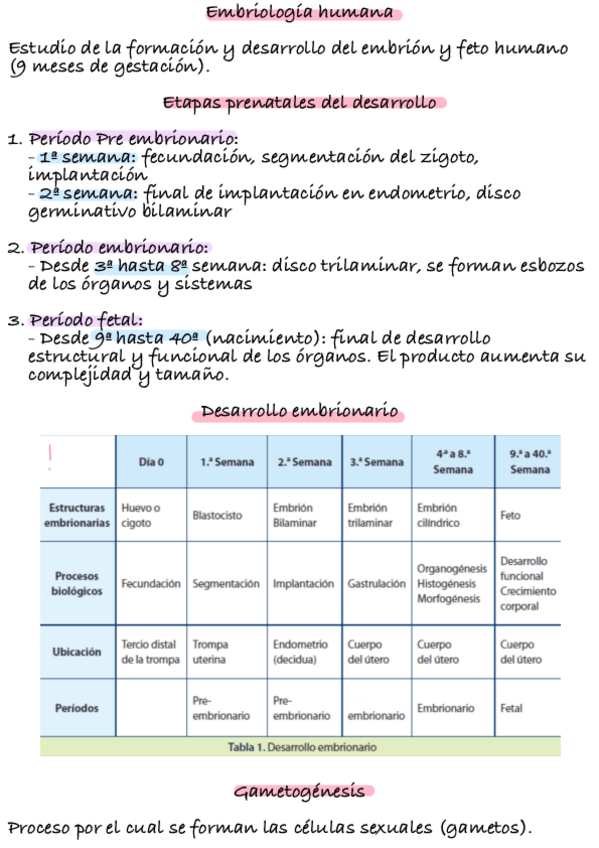 Embriología humana

Estudio de la formación y desarrollo del embrión y feto humano (9 meses de gestación).

Etapas prenatales del desarrollo

1. Período Pre embrionario:
- 1ª semana: fecundación, segmentación del zigoto, implantación
- 2ª semana: final de implantación en endometrio, disco germinativo bilaminar

2. Período embrionario:
- Desde 3ª hasta 8ª semana: disco trilaminar, se forman esbozos de los órganos y sistemas

3. Período fetal:
- Desde 9ª hasta 40ª (nacimiento): final de desarrollo estructural y funcional de los órganos. El producto aumenta su complejidad y tamaño.

Desarrollo embrionario

| | Día 0 | 1.ª Semana | 2.ª Semana | 3.ª Semana | 4.ª a 8.ª Semana | 9.ª a 40.ª Semana |
|---|---|---|---|---|---|---|
| Estructuras embrionarias | Huevo o cigoto | Blastocisto | Embrión Bilaminar | Embrión trilaminar | Embrión cilíndrico | Feto |
| Procesos biológicos | Fecundación | Segmentación | Implantación | Gastrulación | Organogénesis Histogénesis Morfogénesis | Desarrollo funcional Crecimiento corporal |
| Ubicación | Tercio distal de la trompa | Trompa uterina | Endometrio (decidua) | Cuerpo del útero | Cuerpo del útero | Cuerpo del útero |
| Períodos | | Pre-embrionario | Pre-embrionario | embrionario | Embrionario | Fetal |

Tabla 1. Desarrollo embrionario

Gametogénesis

Proceso por el cual se forman las células sexuales (gametos).